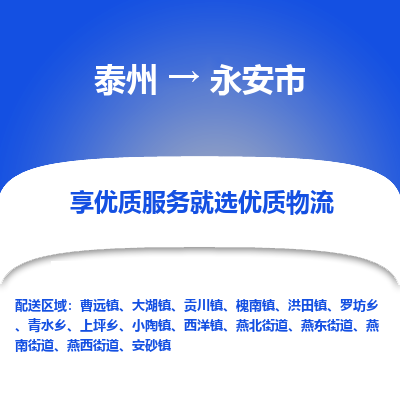 泰州 → 永安市

享优质服务就选优质物流

配送区域：曹远镇、大湖镇、贡川镇、槐南镇、洪田镇、罗坊乡、青水乡、上坪乡、小陶镇、西洋镇、燕北街道、燕东街道、燕南街道、燕西街道、安砂镇